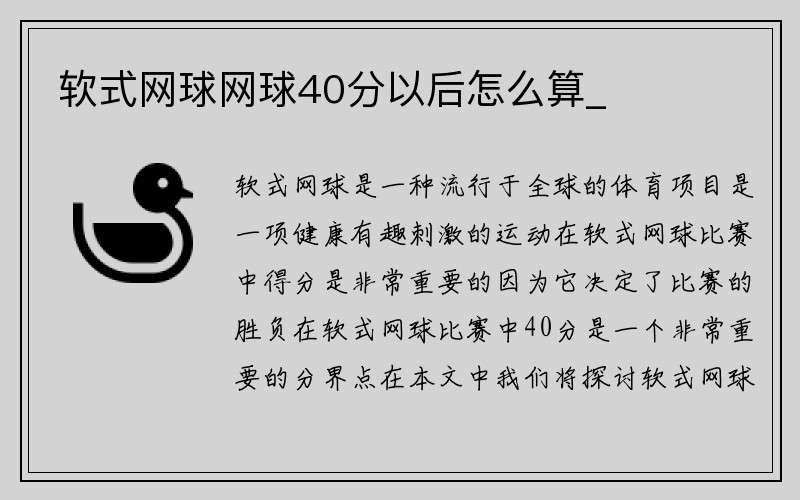 软式网球网球40分以后怎么算_

软式网球是一种流行于全球的体育项目是一项健康有趣刺激的运动在软式网球比赛中得分是非常重要的因为它决定了比赛的胜负在软式网球比赛中40分是一个非常重要的分界点在本文中我们将探讨软式网球